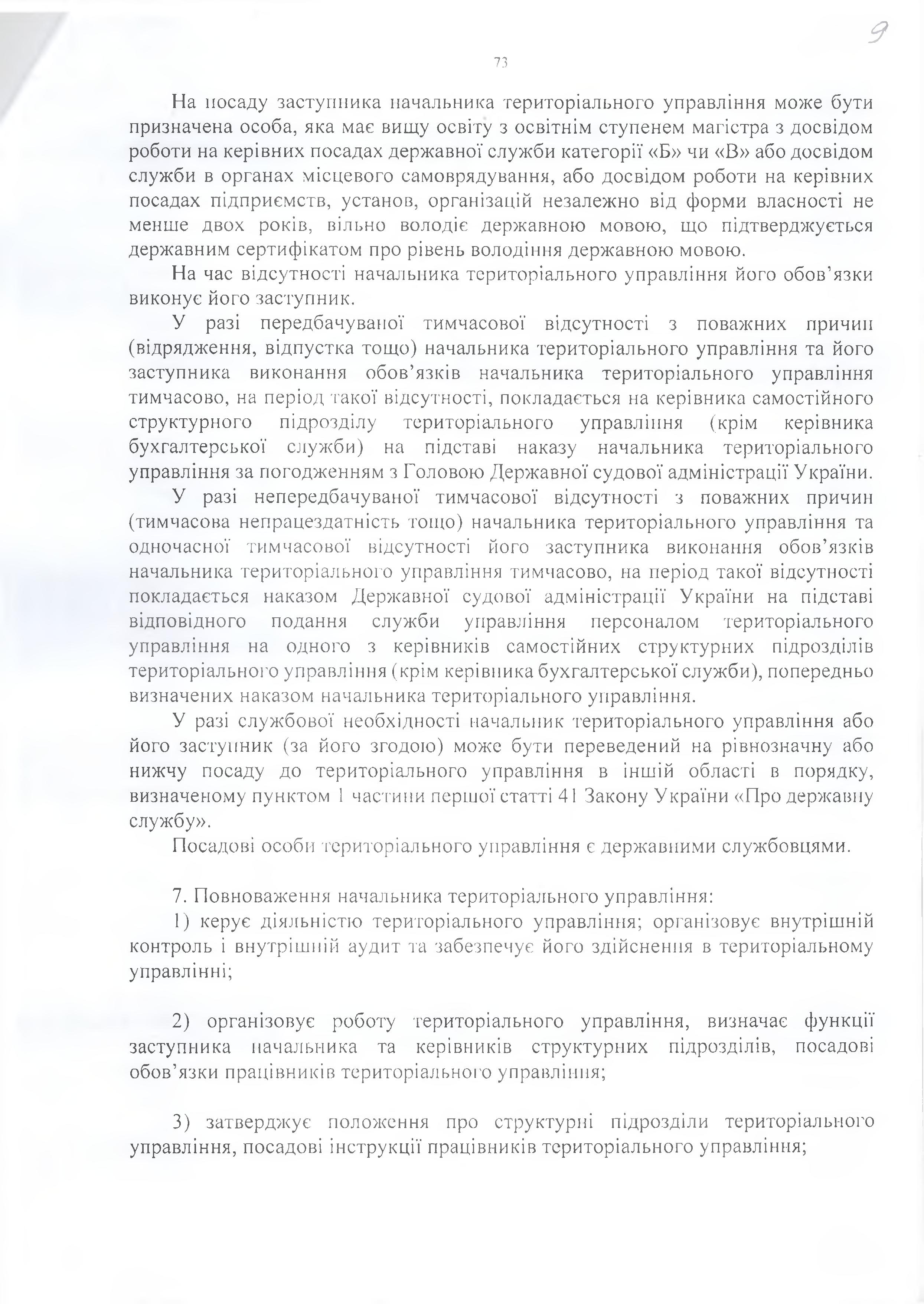 9

73

На посаду заступника начальника територіального управління може бути призначена особа, яка має вищу освіту з освітнім ступенем магістра з досвідом роботи на керівних посадах державної служби категорії «Б» чи «В» або досвідом служби в органах місцевого самоврядування, або досвідом роботи на керівних посадах підприємств, установ, організацій незалежно від форми власності не менше двох років, вільно володіє державною мовою, що підтверджується державним сертифікатом про рівень володіння державною мовою.

На час відсутності начальника територіального управління його обов'язки виконує його заступник.

У разі передбачуваної тимчасової відсутності з поважних причин (відрядження, відпустка тощо) начальника територіального управління та його заступника виконання обов'язків начальника територіального управління тимчасово, на період такої відсутності, покладається на керівника самостійного структурного підрозділу територіального управління (крім керівника бухгалтерської служби) на підставі наказу начальника територіального управління за погодженням з Головою Державної судової адміністрації України.

У разі непередбачуваної тимчасової відсутності з поважних причин (тимчасова непрацездатність тощо) начальника територіального управління та одночасної тимчасової відсутності його заступника виконання обов'язків начальника територіального управління тимчасово, на період такої відсутності покладається наказом Державної судової адміністрації України на підставі відповідного подання служби управління персоналом територіального управління на одного з керівників самостійних структурних підрозділів територіального управління (крім керівника бухгалтерської служби), попередньо визначених наказом начальника територіального управління.

У разі службової необхідності начальник територіального управління або його заступник (за його згодою) може бути переведений на рівнозначну або нижчу посаду до територіального управління в іншій області в порядку, визначеному пунктом 1 частини першої статті 41 Закону України «Про державну службу».

Посадові особи територіального управління є державними службовцями.

7. Повноваження начальника територіального управління:

1) керує діяльністю територіального управління; організовує внутрішній контроль і внутрішній аудит та забезпечує його здійснення в територіальному управлінні;

2) організовує роботу територіального управління, визначає функції заступника начальника та керівників структурних підрозділів, посадові обов'язки працівників територіального управління;

3) затверджує положення про структурні підрозділи територіального управління, посадові інструкції працівників територіального управління;